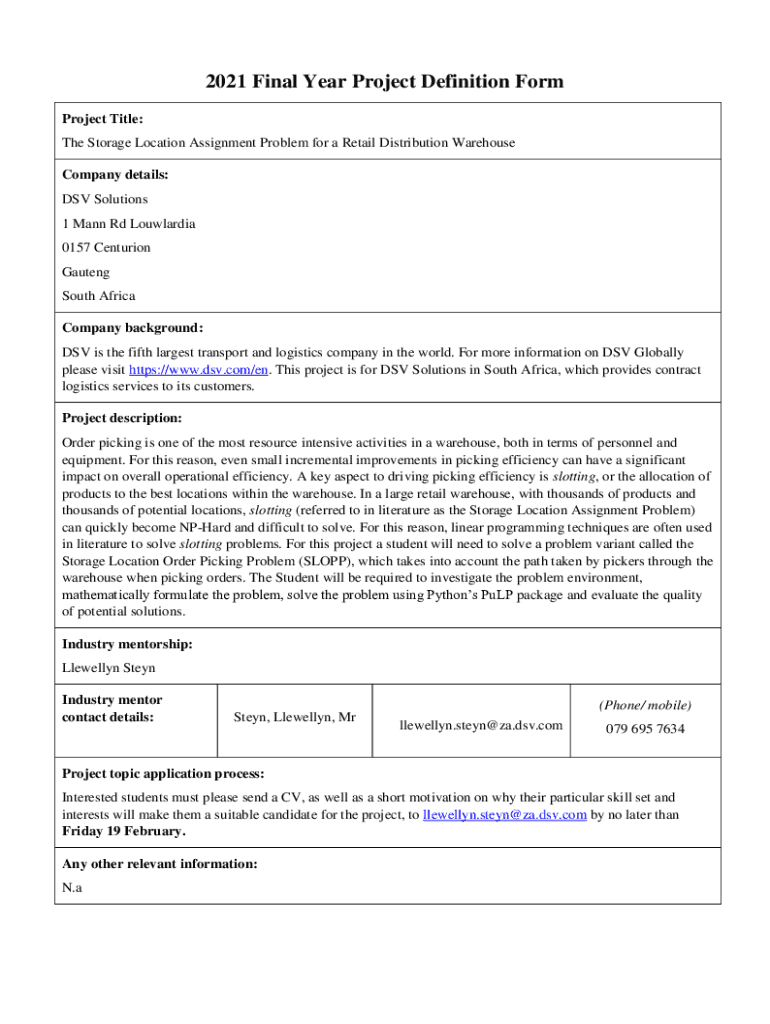 2021 Final Year Project Definition Form

Project Title:

The Storage Location Assignment Problem for a Retail Distribution Warehouse

Company details:

DSV Solutions

1 Mann Rd Louwlardia

0157 Centurion

Gauteng

South Africa

Company background:

DSV is the fifth largest transport and logistics company in the world. For more information on DSV Globally please visit https://www.dsv.com/en. This project is for DSV Solutions in South Africa, which provides contract logistics services to its customers.

Project description:

Order picking is one of the most resource intensive activities in a warehouse, both in terms of personnel and equipment. For this reason, even small incremental improvements in picking efficiency can have a significant impact on overall operational efficiency. A key aspect to driving picking efficiency is slotting, or the allocation of products to the best locations within the warehouse. In a large retail warehouse, with thousands of products and thousands of potential locations, slotting (referred to in literature as the Storage Location Assignment Problem) can quickly become NP-Hard and difficult to solve. For this reason, linear programming techniques are often used in literature to solve slotting problems. For this project a student will need to solve a problem variant called the Storage Location Order Picking Problem (SLOPP), which takes into account the path taken by pickers through the warehouse when picking orders. The Student will be required to investigate the problem environment, mathematically formulate the problem, solve the problem using Python's PuLP package and evaluate the quality of potential solutions.

Industry mentorship:

Llewellyn Steyn

| Industry mentor contact details: | Steyn, Llewellyn, Mr | llewellyn.steyn@za.dsv.com | (Phone/ mobile) 079 695 7634 |
|---|---|---|---|

Project topic application process:

Interested students must please send a CV, as well as a short motivation on why their particular skill set and interests will make them a suitable candidate for the project, to llewellyn.steyn@za.dsv.com by no later than Friday 19 February.

Any other relevant information:

N.a